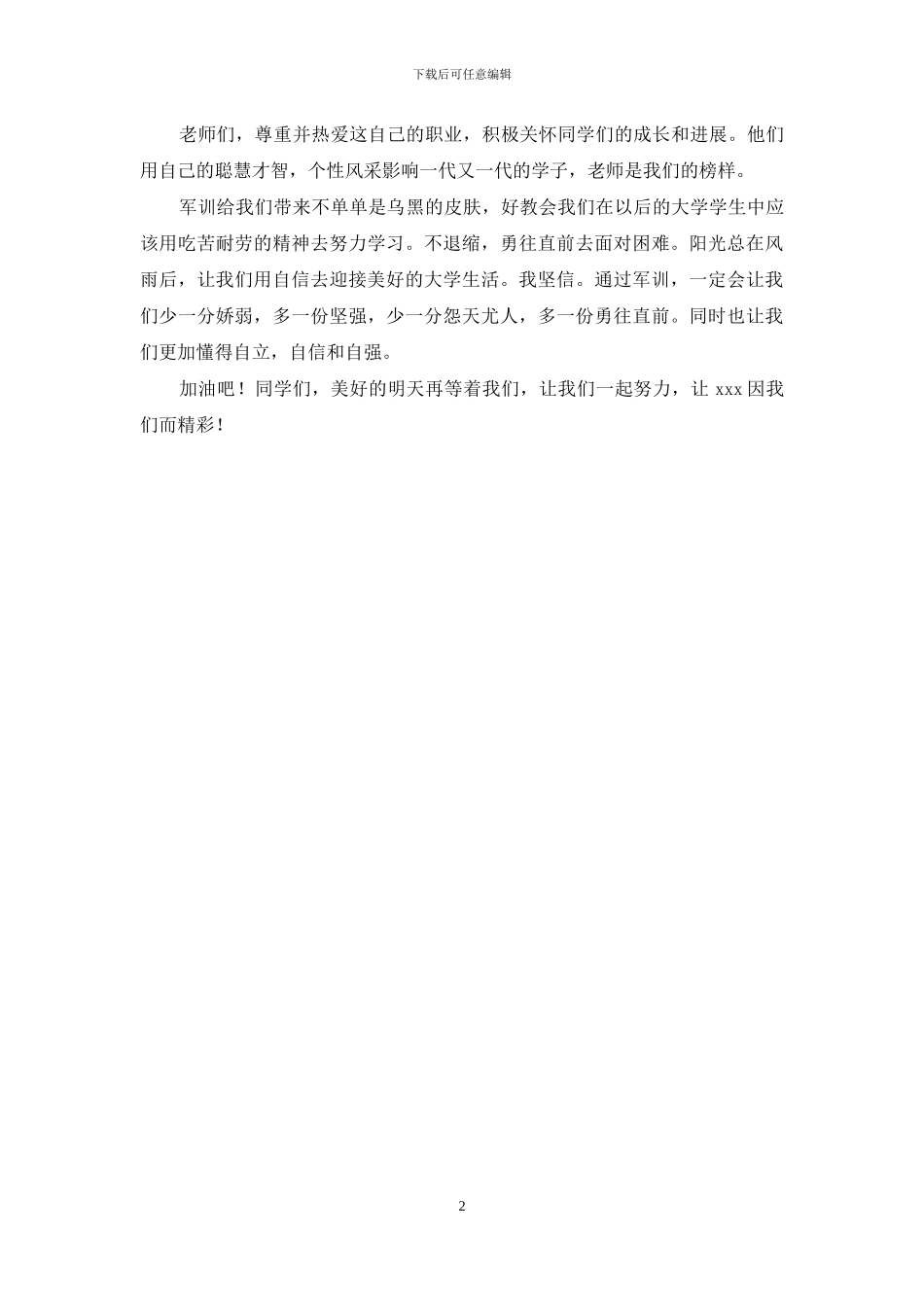 下载后可任意编辑

老师们，尊重并热爱这自己的职业，积极关怀同学们的成长和进展。他们用自己的聪慧才智，个性风采影响一代又一代的学子，老师是我们的榜样。

军训给我们带来不单单是乌黑的皮肤，好教会我们在以后的大学学生中应该用吃苦耐劳的精神去努力学习。不退缩，勇往直前去面对困难。阳光总在风雨后，让我们用自信去迎接美好的大学生活。我坚信。通过军训，一定会让我们少一分娇弱，多一份坚强，少一分怨天尤人，多一份勇往直前。同时也让我们更加懂得自立，自信和自强。

加油吧！同学们，美好的明天再等着我们，让我们一起努力，让 xxx 因我们而精彩！

2